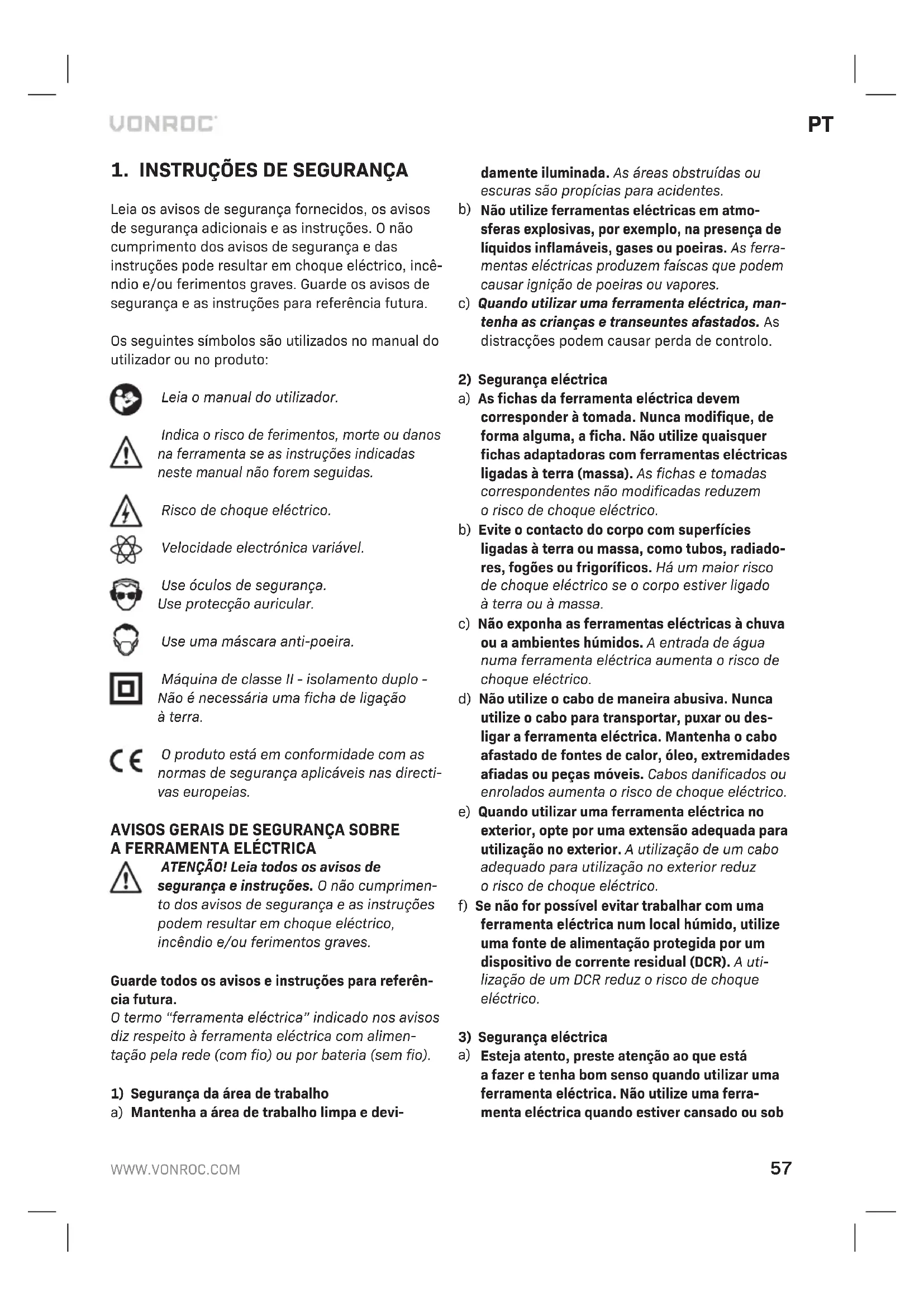 VONROC

PT

1. INSTRUÇÕES DE SEGURANÇA

Leia os avisos de segurança fornecidos, os avisos de segurança adicionais e as instruções. O não cumprimento dos avisos de segurança e das instruções pode resultar em choque eléctrico, incêndio e/ou ferimentos graves. Guarde os avisos de segurança e as instruções para referência futura.

Os seguintes símbolos são utilizados no manual do utilizador ou no produto:

Leia o manual do utilizador.

Indica o risco de ferimentos, morte ou danos na ferramenta se as instruções indicadas neste manual não forem seguidas.

Risco de choque eléctrico.

Velocidade electrónica variável.

Use óculos de segurança. Use protecção auricular.

Use uma máscara anti-poeira.

Máquina de classe II - isolamento duplo - Não é necessária uma ficha de ligação à terra.

O produto está em conformidade com as normas de segurança aplicáveis nas directivas europeias.

AVISOS GERAIS DE SEGURANÇA SOBRE A FERRAMENTA ELÉCTRICA

ATENÇÃO! Leia todos os avisos de segurança e instruções. O não cumprimento dos avisos de segurança e as instruções podem resultar em choque eléctrico, incêndio e/ou ferimentos graves.

Guarde todos os avisos e instruções para referência futura.
O termo "ferramenta eléctrica" indicado nos avisos diz respeito à ferramenta eléctrica com alimentação pela rede (com fio) ou por bateria (sem fio).

1) Segurança da área de trabalho
a) Mantenha a área de trabalho limpa e devidamente iluminada. As áreas obstruídas ou escuras são propícias para acidentes.
b) Não utilize ferramentas eléctricas em atmosferas explosivas, por exemplo, na presença de líquidos inflamáveis, gases ou poeiras. As ferramentas eléctricas produzem faíscas que podem causar ignição de poeiras ou vapores.
c) Quando utilizar uma ferramenta eléctrica, mantenha as crianças e transeuntes afastados. As distracções podem causar perda de controlo.

2) Segurança eléctrica
a) As fichas da ferramenta eléctrica devem corresponder à tomada. Nunca modifique, de forma alguma, a ficha. Não utilize quaisquer fichas adaptadoras com ferramentas eléctricas ligadas à terra (massa). As fichas e tomadas correspondentes não modificadas reduzem o risco de choque eléctrico.
b) Evite o contacto do corpo com superfícies ligadas à terra ou massa, como tubos, radiadores, fogões ou frigoríficos. Há um maior risco de choque eléctrico se o corpo estiver ligado à terra ou à massa.
c) Não exponha as ferramentas eléctricas à chuva ou a ambientes húmidos. A entrada de água numa ferramenta eléctrica aumenta o risco de choque eléctrico.
d) Não utilize o cabo de maneira abusiva. Nunca utilize o cabo para transportar, puxar ou desligar a ferramenta eléctrica. Mantenha o cabo afastado de fontes de calor, óleo, extremidades afiadas ou peças móveis. Cabos danificados ou enrolados aumenta o risco de choque eléctrico.
e) Quando utilizar uma ferramenta eléctrica no exterior, opte por uma extensão adequada para utilização no exterior. A utilização de um cabo adequado para utilização no exterior reduz o risco de choque eléctrico.
f) Se não for possível evitar trabalhar com uma ferramenta eléctrica num local húmido, utilize uma fonte de alimentação protegida por um dispositivo de corrente residual (DCR). A utilização de um DCR reduz o risco de choque eléctrico.

3) Segurança eléctrica
a) Esteja atento, preste atenção ao que está a fazer e tenha bom senso quando utilizar uma ferramenta eléctrica. Não utilize uma ferramenta eléctrica quando estiver cansado ou sob

WWW.VONROC.COM

57